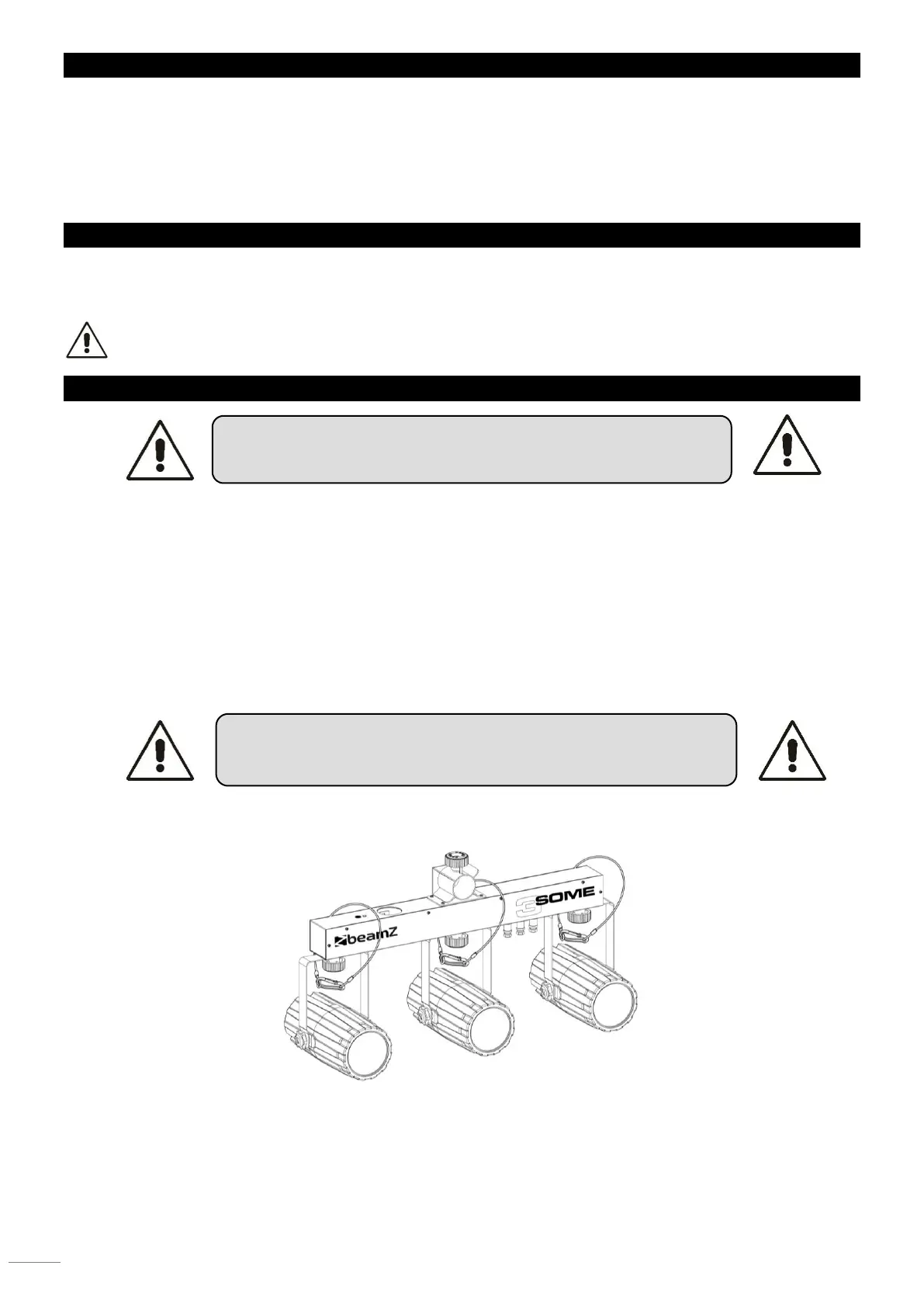 beamZ

3SOME